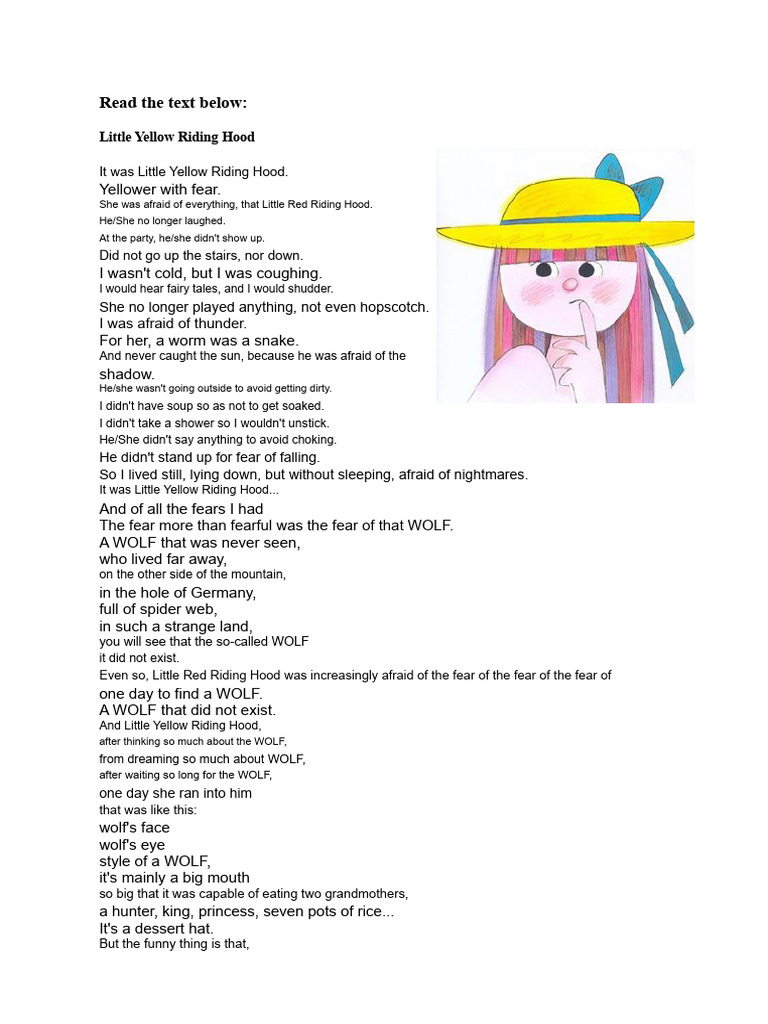 Read the text below:

Little Yellow Riding Hood

It was Little Yellow Riding Hood.
Yellower with fear.
She was afraid of everything, that Little Red Riding Hood.
He/She no longer laughed.
At the party, he/she didn't show up.
Did not go up the stairs, nor down.
I wasn't cold, but I was coughing.
I would hear fairy tales, and I would shudder.
She no longer played anything, not even hopscotch.
I was afraid of thunder.
For her, a worm was a snake.
And never caught the sun, because he was afraid of the shadow.
He/she wasn't going outside to avoid getting dirty.
I didn't have soup so as not to get soaked.
I didn't take a shower so I wouldn't unstick.
He/She didn't say anything to avoid choking.
He didn't stand up for fear of falling.
So I lived still, lying down, but without sleeping, afraid of nightmares.
It was Little Yellow Riding Hood...
And of all the fears I had
The fear more than fearful was the fear of that WOLF.
A WOLF that was never seen,
who lived far away,
on the other side of the mountain,
in the hole of Germany,
full of spider web,
in such a strange land,
you will see that the so-called WOLF
it did not exist.
Even so, Little Red Riding Hood was increasingly afraid of the fear of the fear of the fear of
one day to find a WOLF.
A WOLF that did not exist.
And Little Yellow Riding Hood,
after thinking so much about the WOLF,
from dreaming so much about WOLF,
after waiting so long for the WOLF,
one day she ran into him
that was like this:
wolf's face
wolf's eye
style of a WOLF,
it's mainly a big mouth
so big that it was capable of eating two grandmothers,
a hunter, king, princess, seven pots of rice...
It's a dessert hat.
But the funny thing is that,